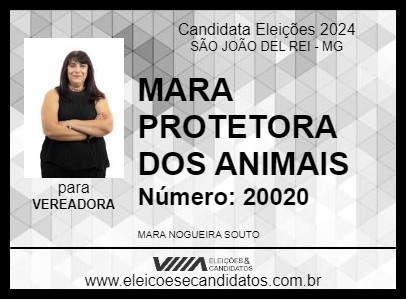 Candidata Eleições 2024
SÃO JOÃO DEL REI - MG

MARA PROTETORA DOS ANIMAIS

Número: 20020

para
VEREADORA

MARA NOGUEIRA SOUTO

ELEIÇÕES & CANDIDATOS

www.eleicoesecandidatos.com.br